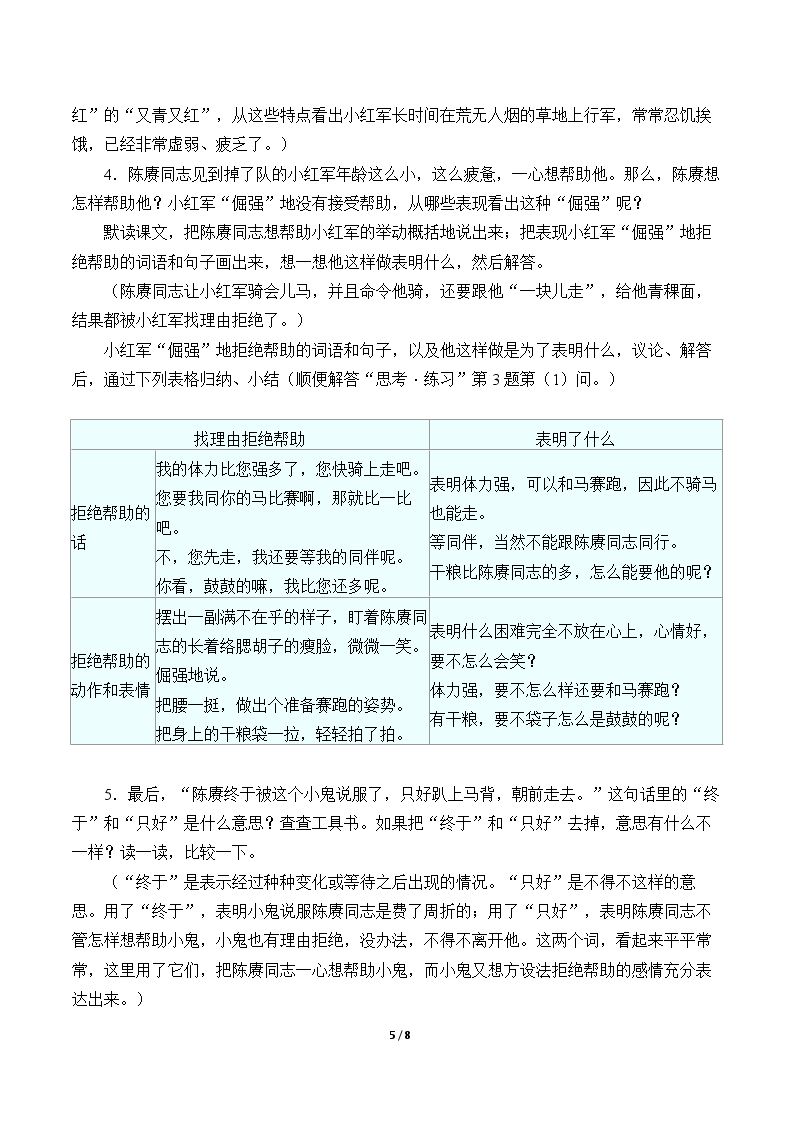 红”的“又青又红”，从这些特点看出小红军长时间在荒无人烟的草地上行军，常常忍饥挨饿，已经非常虚弱、疲乏了。）

4．陈赓同志见到掉了队的小红军年龄这么小，这么疲惫，一心想帮助他。那么，陈赓想怎样帮助他？小红军“倔强”地没有接受帮助，从哪些表现看出这种“倔强”呢？

默读课文，把陈赓同志想帮助小红军的举动概括地说出来；把表现小红军“倔强”地拒绝帮助的词语和句子画出来，想一想他这样做表明什么，然后解答。

（陈赓同志让小红军骑会儿马，并且命令他骑，还要跟他“一块儿走”，给他青稞面，结果都被小红军找理由拒绝了。）

小红军“倔强”地拒绝帮助的词语和句子，以及他这样做是为了表明什么，议论、解答后，通过下列表格归纳、小结（顺便解答“思考·练习”第3题第（1）问。）

| 找理由拒绝帮助 | | 表明了什么 |
|---|---|---|
| 拒绝帮助的话 | 我的体力比您强多了，您快骑上走吧。您要我同你的马比赛啊，那就比一比吧。不，您先走，我还要等我的同伴呢。你看，鼓鼓的嘛，我比您还多呢。 | 表明体力强，可以和马赛跑，因此不骑马也能走。等同伴，当然不能跟陈赓同志同行。干粮比陈赓同志的多，怎么能要他的呢？ |
| 拒绝帮助的动作和表情 | 摆出一副满不在乎的样子，盯着陈赓同志的长着络腮胡子的瘦脸，微微一笑。倔强地说。把腰一挺，做出个准备赛跑的姿势。把身上的干粮袋一拉，轻轻拍了拍。 | 表明什么困难完全不放在心上，心情好，要不怎么会笑？体力强，要不怎么样还要和马赛跑？有干粮，要不袋子怎么是鼓鼓的呢？ |

5．最后，“陈赓终于被这个小鬼说服了，只好趴上马背，朝前走去。”这句话里的“终于”和“只好”是什么意思？查查工具书。如果把“终于”和“只好”去掉，意思有什么不一样？读一读，比较一下。

（“终于”是表示经过种种变化或等待之后出现的情况。“只好”是不得不这样的意思。用了“终于”，表明小鬼说服陈赓同志是费了周折的；用了“只好”，表明陈赓同志不管怎样想帮助小鬼，小鬼也有理由拒绝，没办法，不得不离开他。这两个词，看起来平平常常，这里用了它们，把陈赓同志一心想帮助小鬼，而小鬼又想方设法拒绝帮助的感情充分表达出来。）

5 / 8